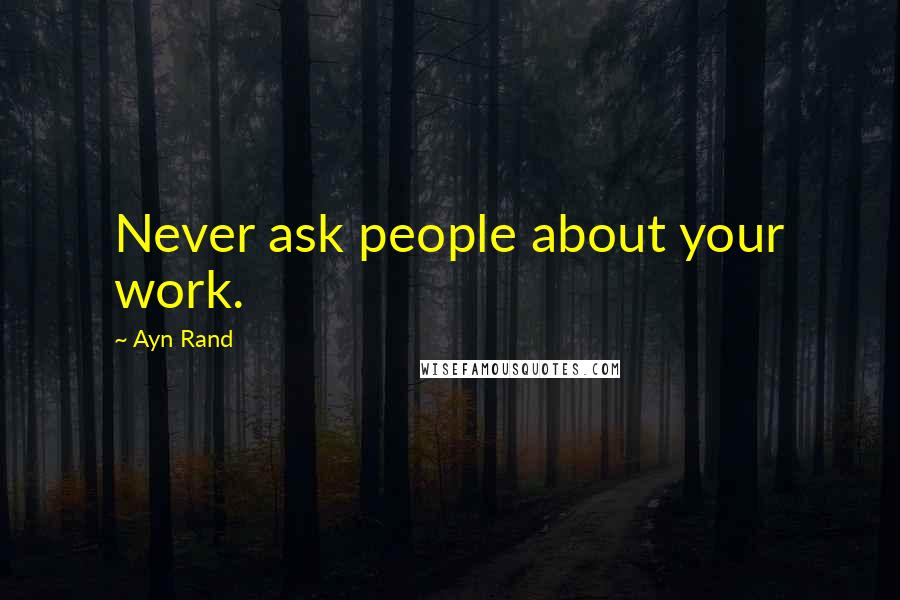 Never ask people about your work.

~ Ayn Rand

WISEFAMOUSQUOTES.COM